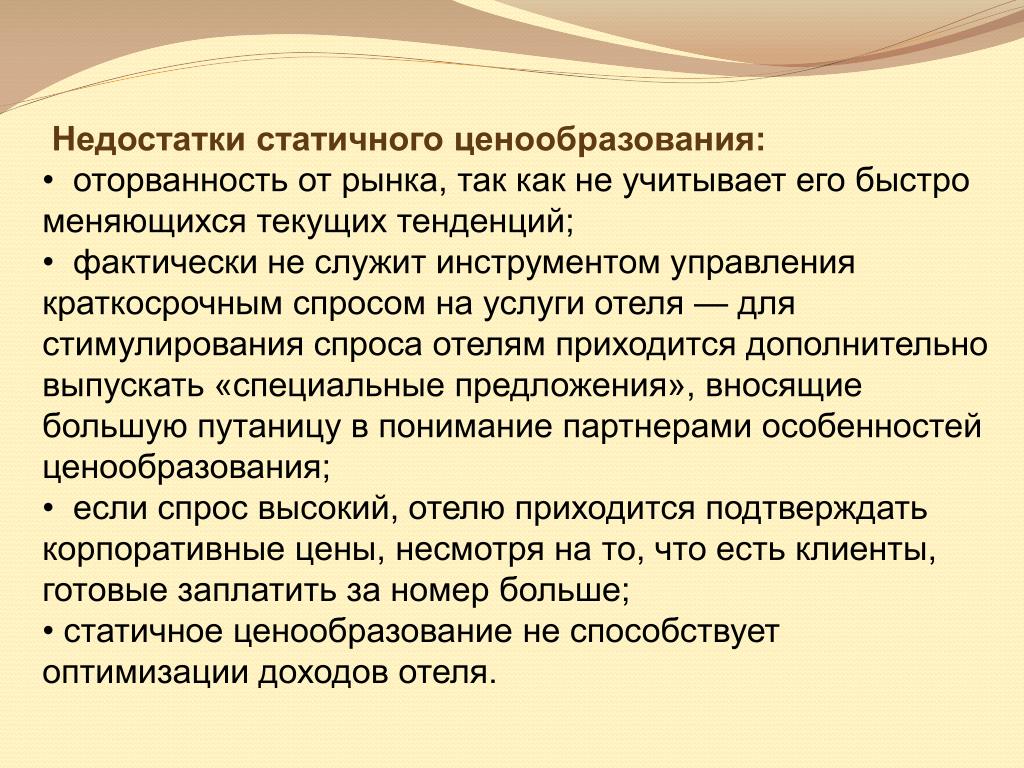 Недостатки статичного ценообразования:
• оторванность от рынка, так как не учитывает его быстро меняющихся текущих тенденций;
• фактически не служит инструментом управления краткосрочным спросом на услуги отеля — для стимулирования спроса отелям приходится дополнительно выпускать «специальные предложения», вносящие большую путаницу в понимание партнерами особенностей ценообразования;
• если спрос высокий, отелю приходится подтверждать корпоративные цены, несмотря на то, что есть клиенты, готовые заплатить за номер больше;
• статичное ценообразование не способствует оптимизации доходов отеля.